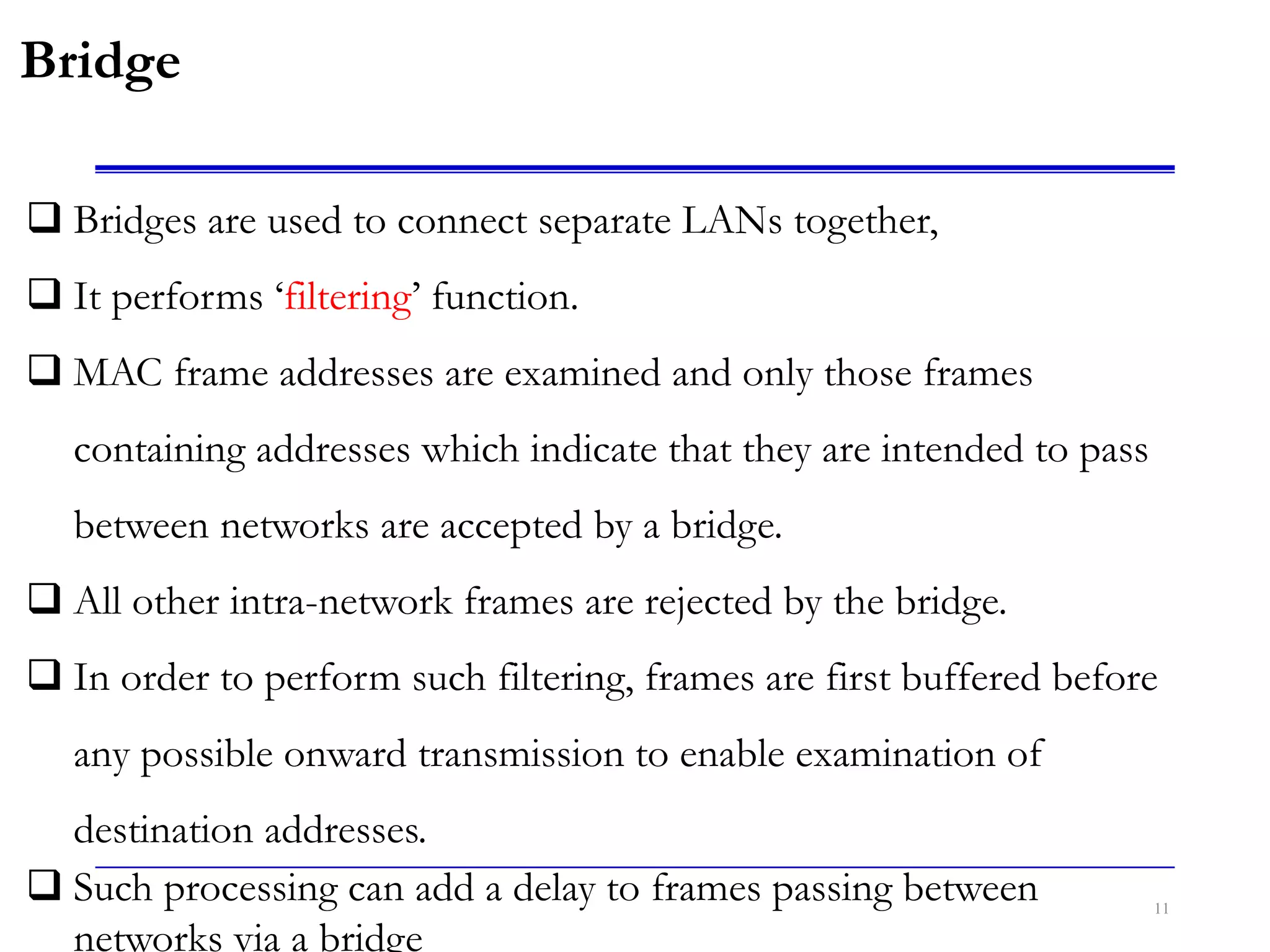 Bridge

❑ Bridges are used to connect separate LANs together,

❑ It performs ‘filtering’ function.

❑ MAC frame addresses are examined and only those frames containing addresses which indicate that they are intended to pass between networks are accepted by a bridge.

❑ All other intra-network frames are rejected by the bridge.

❑ In order to perform such filtering, frames are first buffered before any possible onward transmission to enable examination of destination addresses.

❑ Such processing can add a delay to frames passing between networks via a bridge

11